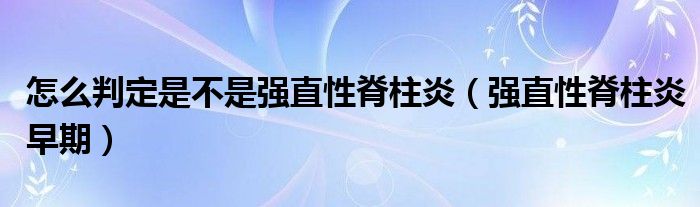 怎么判定是不是强直性脊柱炎（强直性脊柱炎早期）